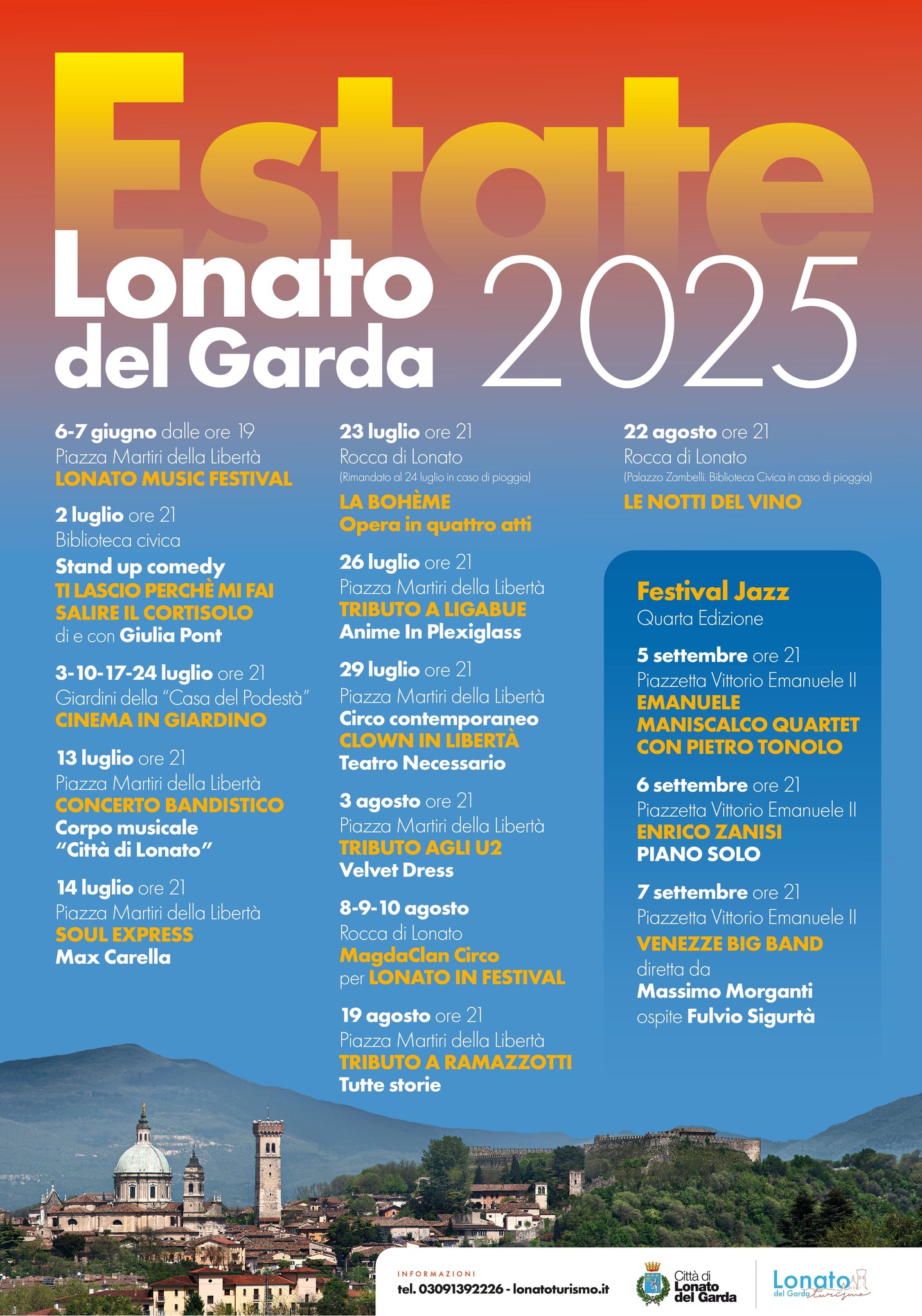 Estate
Lonato
del Garda
2025

6-7 giugno dalle ore 19
Piazza Martiri della Libertà
LONATO MUSIC FESTIVAL

2 luglio ore 21
Biblioteca civica
Stand up comedy
TI LASCIO PERCHÈ MI FAI SALIRE IL CORTISOLO
di e con Giulia Pont

3-10-17-24 luglio ore 21
Giardini della "Casa del Podestà"
CINEMA IN GIARDINO

13 luglio ore 21
Piazza Martiri della Libertà
CONCERTO BANDISTICO
Corpo musicale
"Città di Lonato"

14 luglio ore 21
Piazza Martiri della Libertà
SOUL EXPRESS
Max Carella

23 luglio ore 21
Rocca di Lonato
(Rimandato al 24 luglio in caso di pioggia)
LA BOHÈME
Opera in quattro atti

26 luglio ore 21
Piazza Martiri della Libertà
TRIBUTO A LIGABUE
Anime In Plexiglass

29 luglio ore 21
Piazza Martiri della Libertà
Circo contemporaneo
CLOWN IN LIBERTÀ
Teatro Necessario

3 agosto ore 21
Piazza Martiri della Libertà
TRIBUTO AGLI U2
Velvet Dress

8-9-10 agosto
Rocca di Lonato
MagdaClan Circo
per LONATO IN FESTIVAL

19 agosto ore 21
Piazza Martiri della Libertà
TRIBUTO A RAMAZZOTTI
Tutte storie

22 agosto ore 21
Rocca di Lonato
(Palazzo Zambelli. Biblioteca Civica in caso di pioggia)
LE NOTTI DEL VINO

Festival Jazz
Quarta Edizione

5 settembre ore 21
Piazzetta Vittorio Emanuele II
EMANUELE MANISCALCO QUARTET CON PIETRO TONOLO

6 settembre ore 21
Piazzetta Vittorio Emanuele II
ENRICO ZANISI
PIANO SOLO

7 settembre ore 21
Piazzetta Vittorio Emanuele II
VENEZZE BIG BAND
diretta da
Massimo Morganti
ospite Fulvio Sigurtà

INFORMAZIONI
tel. 03091392226 - lonatoturismo.it

Città di Lonato del Garda

Lonato del Garda turismo